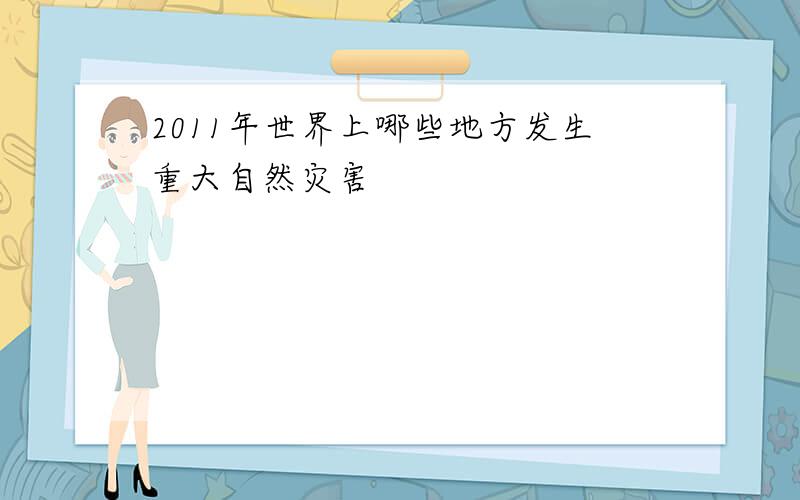 2011年世界上哪些地方发生重大自然灾害